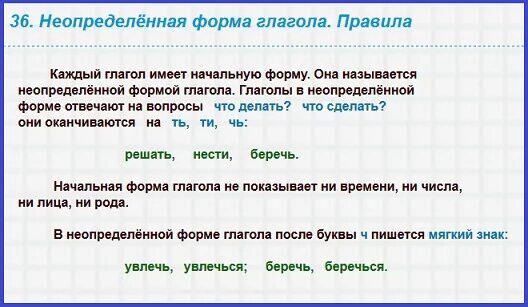 36. Неопределённая форма глагола. Правила

Каждый глагол имеет начальную форму. Она называется неопределённой формой глагола. Глаголы в неопределённой форме отвечают на вопросы что делать? что сделать? они оканчиваются на ть, ти, чь:

решать, нести, беречь.

Начальная форма глагола не показывает ни времени, ни числа, ни лица, ни рода.

В неопределённой форме глагола после буквы ч пишется мягкий знак:

увлечь, увлечься; беречь, беречься.